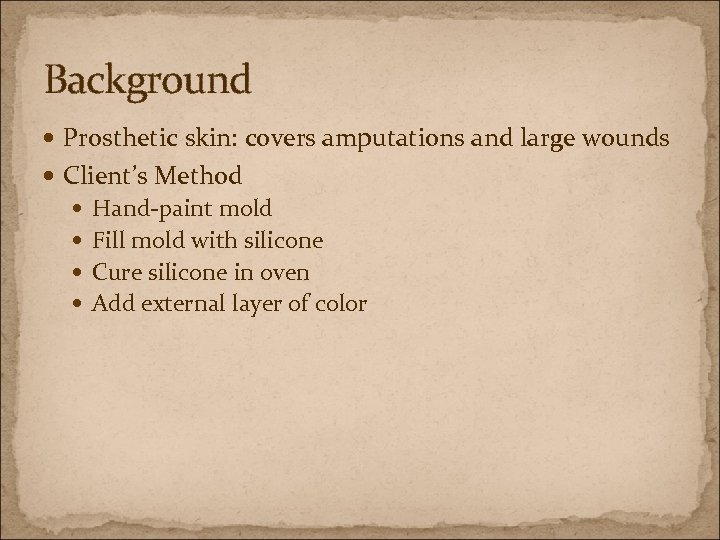 Background

• Prosthetic skin: covers amputations and large wounds
• Client's Method
• Hand-paint mold
• Fill mold with silicone
• Cure silicone in oven
• Add external layer of color